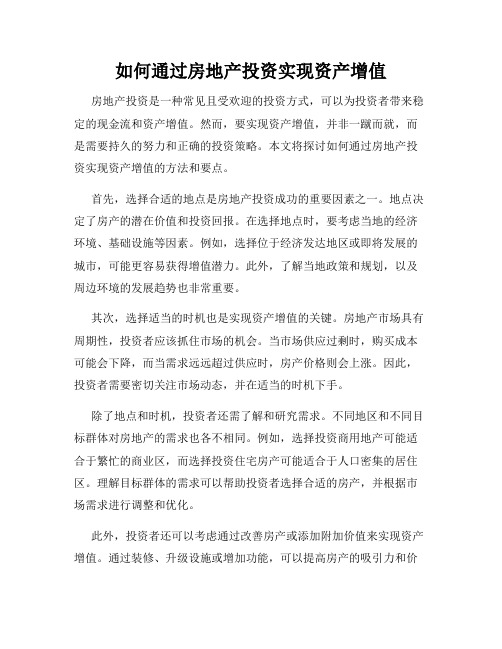 如何通过房地产投资实现资产增值

房地产投资是一种常见且受欢迎的投资方式，可以为投资者带来稳定的现金流和资产增值。然而，要实现资产增值，并非一蹴而就，而是需要持久的努力和正确的投资策略。本文将探讨如何通过房地产投资实现资产增值的方法和要点。

首先，选择合适的地点是房地产投资成功的重要因素之一。地点决定了房产的潜在价值和投资回报。在选择地点时，要考虑当地的经济环境、基础设施等因素。例如，选择位于经济发达地区或即将发展的城市，可能更容易获得增值潜力。此外，了解当地政策和规划，以及周边环境的发展趋势也非常重要。

其次，选择适当的时机也是实现资产增值的关键。房地产市场具有周期性，投资者应该抓住市场的机会。当市场供应过剩时，购买成本可能会下降，而当需求远远超过供应时，房产价格则会上涨。因此，投资者需要密切关注市场动态，并在适当的时机下手。

除了地点和时机，投资者还需了解和研究需求。不同地区和不同目标群体对房地产的需求也各不相同。例如，选择投资商用地产可能适合于繁忙的商业区，而选择投资住宅房产可能适合于人口密集的居住区。理解目标群体的需求可以帮助投资者选择合适的房产，并根据市场需求进行调整和优化。

此外，投资者还可以考虑通过改善房产或添加附加价值来实现资产增值。通过装修、升级设施或增加功能，可以提高房产的吸引力和价